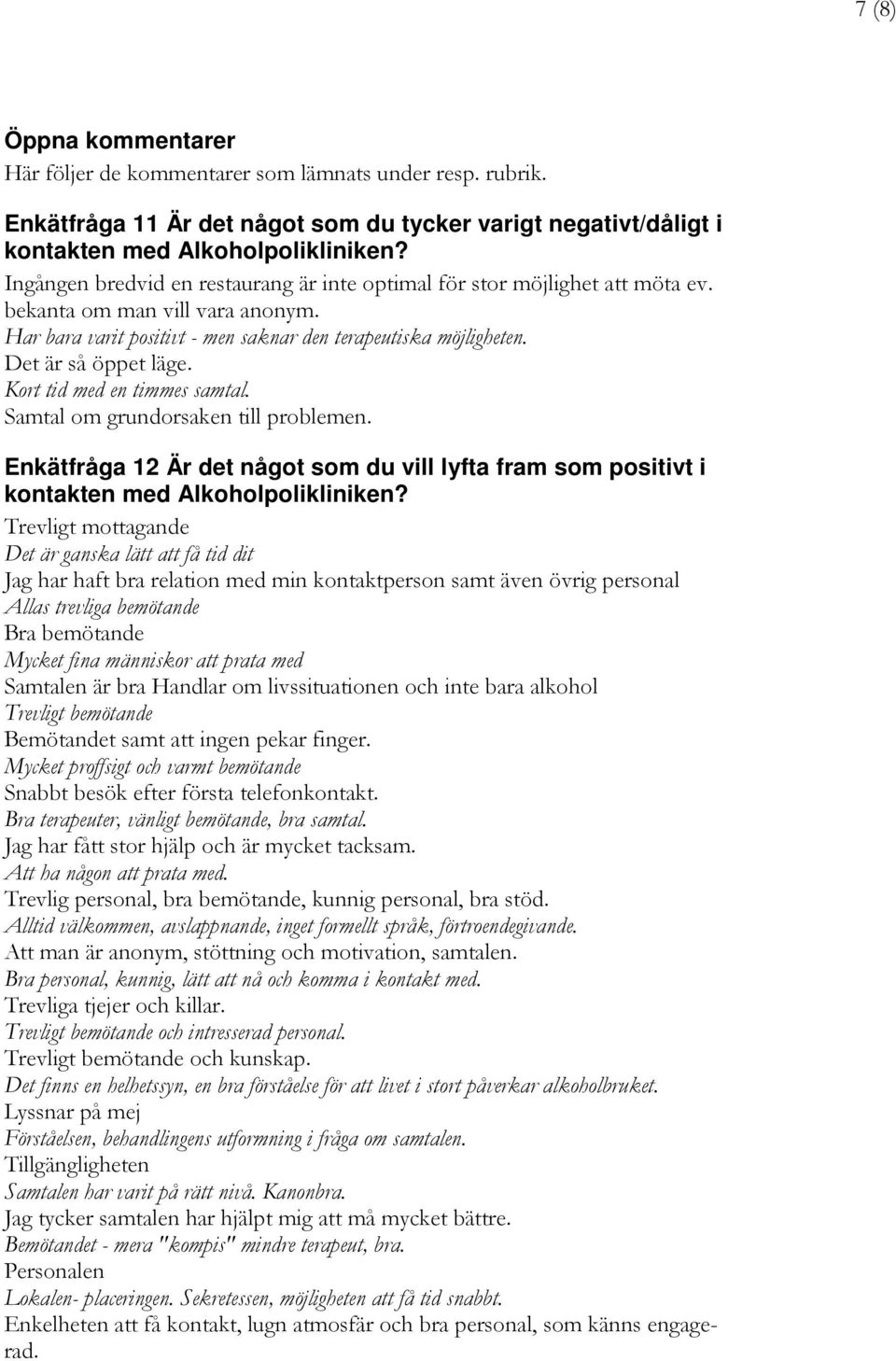 7 (8)

Öppna kommentarer
Här följer de kommentarer som lämnats under resp. rubrik.

Enkätfråga 11 Är det något som du tycker varigt negativt/dåligt i kontakten med Alkoholpolikliniken?
Ingången bredvid en restaurang är inte optimal för stor möjlighet att möta ev. bekanta om man vill vara anonym.
Har bara varit positivt - men saknar den terapeutiska möjligheten.
Det är så öppet läge.
Kort tid med en timmes samtal.
Samtal om grundorsaken till problemen.

Enkätfråga 12 Är det något som du vill lyfta fram som positivt i kontakten med Alkoholpolikliniken?
Trevligt mottagande
Det är ganska lätt att få tid dit
Jag har haft bra relation med min kontaktperson samt även övrig personal
Allas trevliga bemötande
Bra bemötande
Mycket fina människor att prata med
Samtalen är bra Handlar om livssituationen och inte bara alkohol
Trevligt bemötande
Bemötandet samt att ingen pekar finger.
Mycket proffsigt och varmt bemötande
Snabbt besök efter första telefonkontakt.
Bra terapeuter, vänligt bemötande, bra samtal.
Jag har fått stor hjälp och är mycket tacksam.
Att ha någon att prata med.
Trevlig personal, bra bemötande, kunnig personal, bra stöd.
Alltid välkommen, avslappnande, inget formellt språk, förtroendegivande.
Att man är anonym, stöttning och motivation, samtalen.
Bra personal, kunnig, lätt att nå och komma i kontakt med.
Trevliga tjejer och killar.
Trevligt bemötande och intresserad personal.
Trevligt bemötande och kunskap.
Det finns en helhetssyn, en bra förståelse för att livet i stort påverkar alkoholbruket.
Lyssnar på mej
Förståelsen, behandlingens utformning i fråga om samtalen.
Tillgängligheten
Samtalen har varit på rätt nivå. Kanonbra.
Jag tycker samtalen har hjälpt mig att må mycket bättre.
Bemötandet - mera "kompis" mindre terapeut, bra.
Personalen
Lokalen- placeringen. Sekretessen, möjligheten att få tid snabbt.
Enkelheten att få kontakt, lugn atmosfär och bra personal, som känns engagerad.